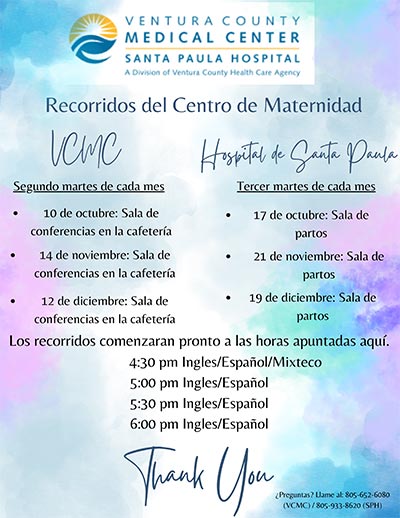 VENTURA COUNTY
MEDICAL CENTER
SANTA PAULA HOSPITAL
A Division of Ventura County Health Care Agency

Recorridos del Centro de Maternidad

VCMC

Segundo martes de cada mes

• 10 de octubre: Sala de conferencias en la cafetería
• 14 de noviembre: Sala de conferencias en la cafetería
• 12 de diciembre: Sala de conferencias en la cafetería

Hospital de Santa Paula

Tercer martes de cada mes

• 17 de octubre: Sala de partos
• 21 de noviembre: Sala de partos
• 19 de diciembre: Sala de partos

Los recorridos comenzaran pronto a las horas apuntadas aquí.
4:30 pm Ingles/Español/Mixteco
5:00 pm Ingles/Español
5:30 pm Ingles/Español
6:00 pm Ingles/Español

Thank You

¿Preguntas? Llame al: 805-652-6080 (VCMC) / 805-933-8620 (SPH)